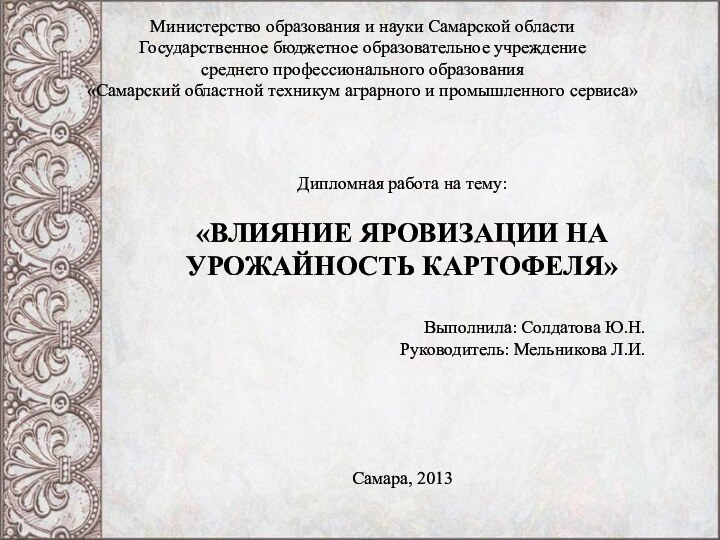 Министерство образования и науки Самарской области
Государственное бюджетное образовательное учреждение
среднего профессионального образования
«Самарский областной техникум аграрного и промышленного сервиса»

Дипломная работа на тему:

«ВЛИЯНИЕ ЯРОВИЗАЦИИ НА УРОЖАЙНОСТЬ КАРТОФЕЛЯ»

Выполнила: Солдатова Ю.Н.
Руководитель: Мельникова Л.И.

Самара, 2013